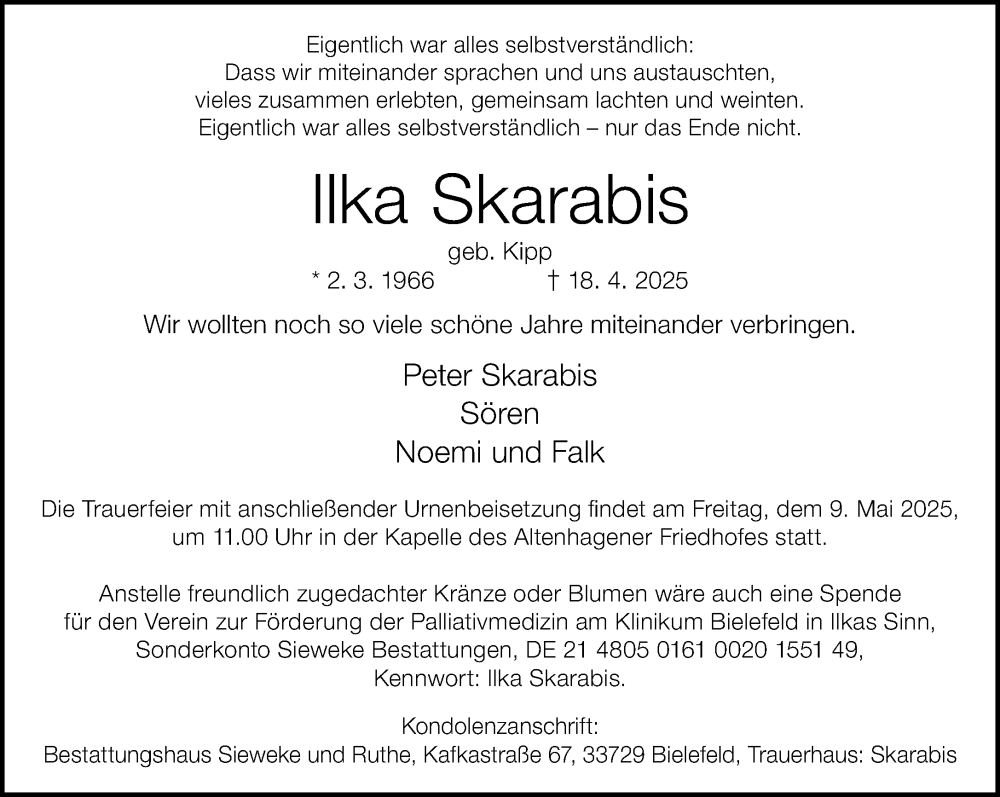 Eigentlich war alles selbstverständlich:
Dass wir miteinander sprachen und uns austauschten,
vieles zusammen erlebten, gemeinsam lachten und weinten.
Eigentlich war alles selbstverständlich – nur das Ende nicht.

Ilka Skarabis

geb. Kipp

* 2. 3. 1966 † 18. 4. 2025

Wir wollten noch so viele schöne Jahre miteinander verbringen.

Peter Skarabis
Sören
Noemi und Falk

Die Trauerfeier mit anschließender Urnenbeisetzung findet am Freitag, dem 9. Mai 2025, um 11.00 Uhr in der Kapelle des Altenhagener Friedhofes statt.

Anstelle freundlich zugedachter Kränze oder Blumen wäre auch eine Spende für den Verein zur Förderung der Palliativmedizin am Klinikum Bielefeld in Ilkas Sinn, Sonderkonto Sieweke Bestattungen, DE 21 4805 0161 0020 1551 49, Kennwort: Ilka Skarabis.

Kondolenzanschrift:
Bestattungshaus Sieweke und Ruthe, Kafkastraße 67, 33729 Bielefeld, Trauerhaus: Skarabis